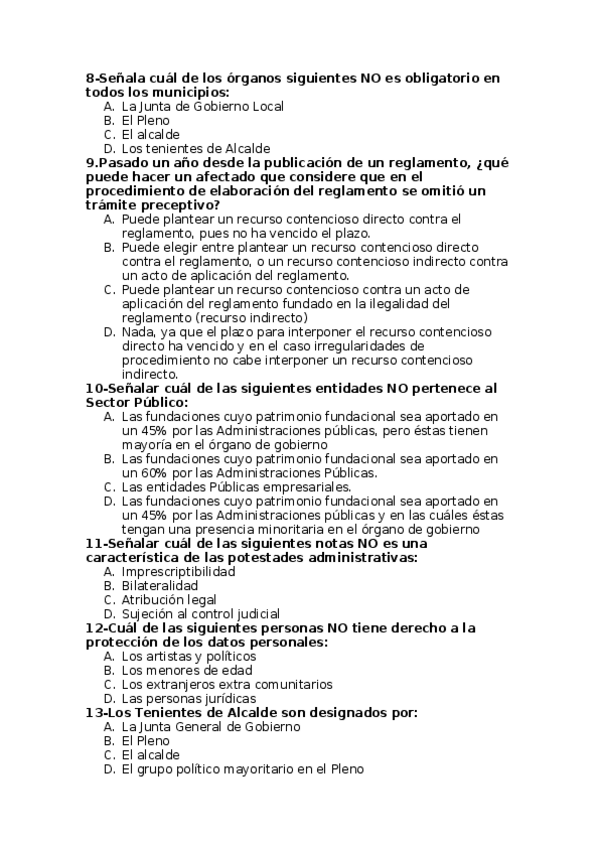 8-Señala cuál de los órganos siguientes NO es obligatorio en todos los municipios:
A. La Junta de Gobierno Local
B. El Pleno
C. El alcalde
D. Los tenientes de Alcalde
9.Pasado un año desde la publicación de un reglamento, ¿qué puede hacer un afectado que considere que en el procedimiento de elaboración del reglamento se omitió un trámite preceptivo?
A. Puede plantear un recurso contencioso directo contra el reglamento, pues no ha vencido el plazo.
B. Puede elegir entre plantear un recurso contencioso directo contra el reglamento, o un recurso contencioso indirecto contra un acto de aplicación del reglamento.
C. Puede plantear un recurso contencioso contra un acto de aplicación del reglamento fundado en la ilegalidad del reglamento (recurso indirecto)
D. Nada, ya que el plazo para interponer el recurso contencioso directo ha vencido y en el caso irregularidades de procedimiento no cabe interponer un recurso contencioso indirecto.
10-Señalar cuál de las siguientes entidades NO pertenece al Sector Público:
A. Las fundaciones cuyo patrimonio fundacional sea aportado en un 45% por las Administraciones públicas, pero éstas tienen mayoría en el órgano de gobierno
B. Las fundaciones cuyo patrimonio fundacional sea aportado en un 60% por las Administraciones Públicas.
C. Las entidades Públicas empresariales.
D. Las fundaciones cuyo patrimonio fundacional sea aportado en un 45% por las Administraciones públicas y en las cuáles éstas tengan una presencia minoritaria en el órgano de gobierno
11-Señalar cuál de las siguientes notas NO es una característica de las potestades administrativas:
A. Imprescriptibilidad
B. Bilateralidad
C. Atribución legal
D. Sujeción al control judicial
12-Cuál de las siguientes personas NO tiene derecho a la protección de los datos personales:
A. Los artistas y políticos
B. Los menores de edad
C. Los extranjeros extra comunitarios
D. Las personas jurídicas
13-Los Tenientes de Alcalde son designados por:
A. La Junta General de Gobierno
B. El Pleno
C. El alcalde
D. El grupo político mayoritario en el Pleno